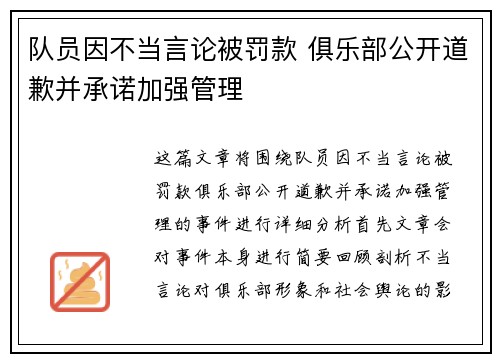 队员因不当言论被罚款 俱乐部公开道歉并承诺加强管理

这篇文章将围绕队员因不当言论被罚款俱乐部公开道歉并承诺加强管理的事件进行详细分析首先文章会对事件本身进行简要回顾剖析不当言论对俱乐部形象和社会舆论的影